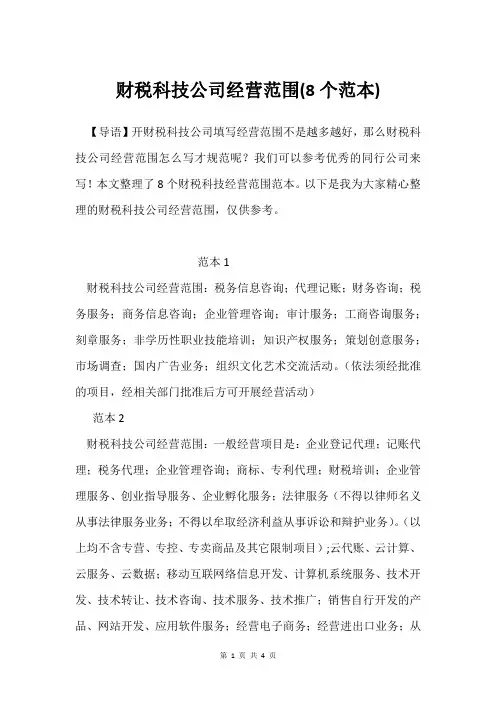 财税科技公司经营范围(8 个范本)

【导语】开财税科技公司填写经营范围不是越多越好，那么财税科技公司经营范围怎么写才规范呢？我们可以参考优秀的同行公司来写！本文整理了 8 个财税科技经营范围范本。以下是我为大家精心整理的财税科技公司经营范围，仅供参考。

范本 1

财税科技公司经营范围：税务信息咨询；代理记账；财务咨询；税务服务；商务信息咨询；企业管理咨询；审计服务；工商咨询服务；刻章服务；非学历性职业技能培训；知识产权服务；策划创意服务；市场调查；国内广告业务；组织文化艺术交流活动。（依法须经批准的项目，经相关部门批准后方可开展经营活动）

范本 2

财税科技公司经营范围：一般经营项目是：企业登记代理；记账代理；税务代理；企业管理咨询；商标、专利代理；财税培训；企业管理服务、创业指导服务、企业孵化服务；法律服务（不得以律师名义从事法律服务业务；不得以牟取经济利益从事诉讼和辩护业务）。（以上均不含专营、专控、专卖商品及其它限制项目）;云代账、云计算、云服务、云数据；移动互联网络信息开发、计算机系统服务、技术开发、技术转让、技术咨询、技术服务、技术推广；销售自行开发的产品、网站开发、应用软件服务；经营电子商务；经营进出口业务；从

第 1 页 共 4 页